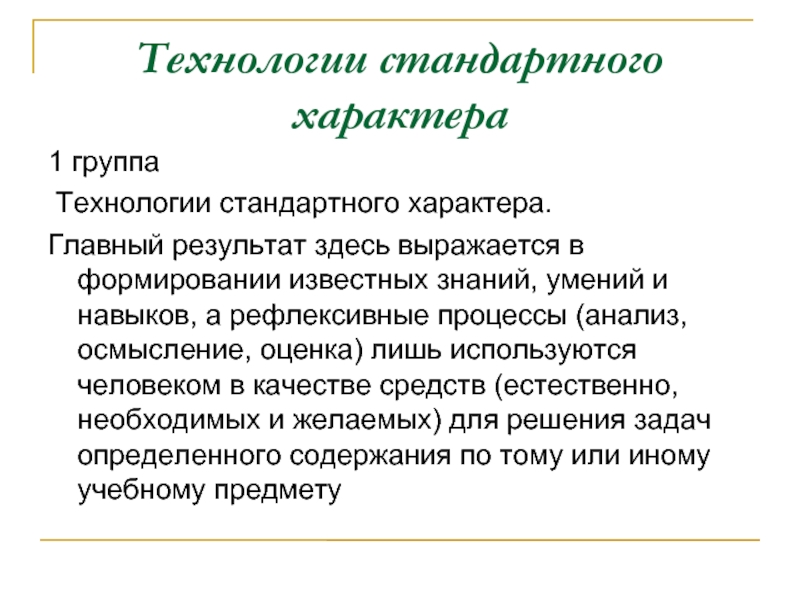 Технологии стандартного характера

1 группа

Технологии стандартного характера.

Главный результат здесь выражается в формировании известных знаний, умений и навыков, а рефлексивные процессы (анализ, осмысление, оценка) лишь используются человеком в качестве средств (естественно, необходимых и желаемых) для решения задач определенного содержания по тому или иному учебному предмету